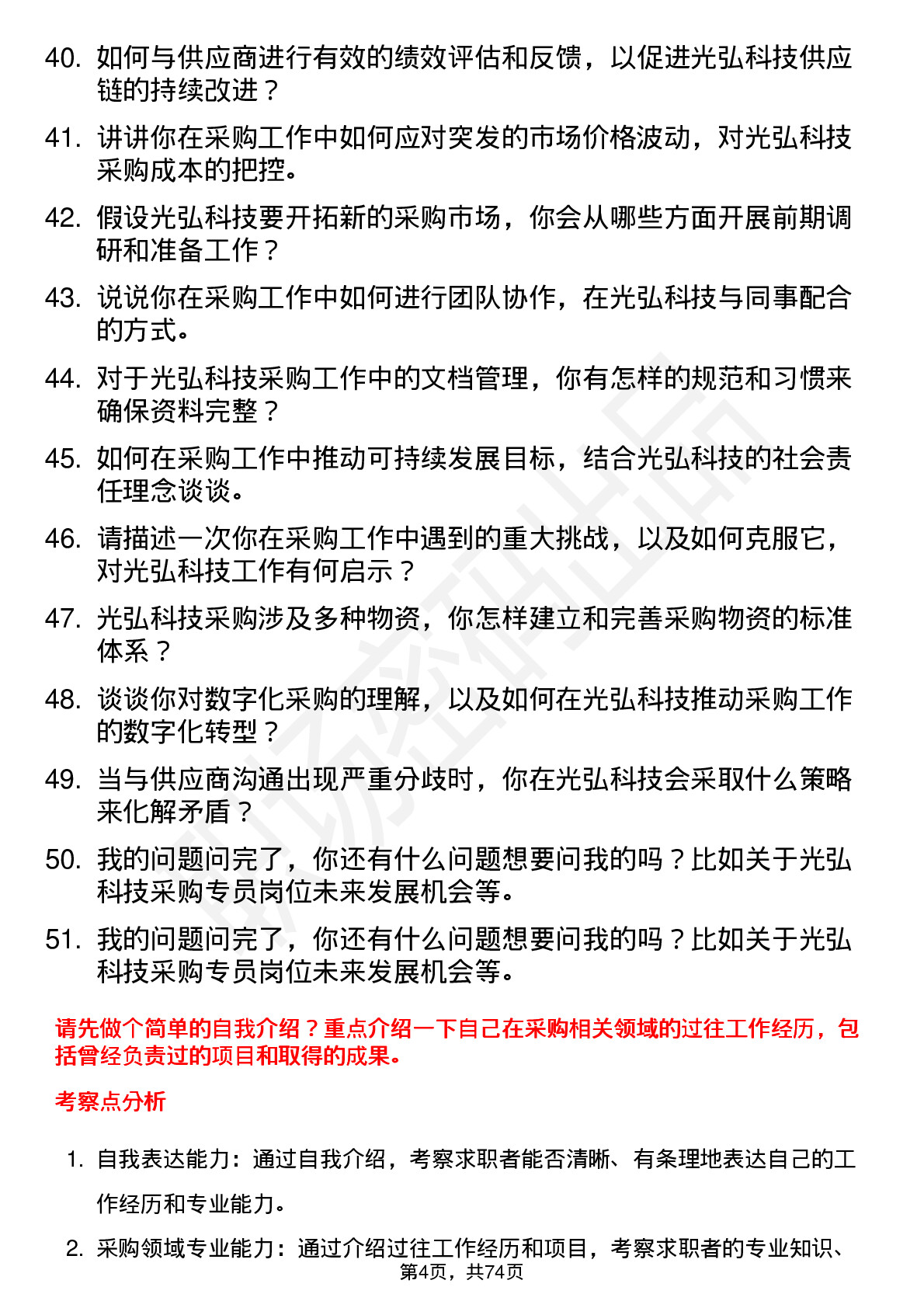 40. 如何与供应商进行有效的绩效评估和反馈，以促进光弘科技供应链的持续改进？

41. 讲讲你在采购工作中如何应对突发的市场价格波动，对光弘科技采购成本的把控。

42. 假设光弘科技要开拓新的采购市场，你会从哪些方面开展前期调研和准备工作？

43. 说说你在采购工作中如何进行团队协作，在光弘科技与同事配合的方式。

44. 对于光弘科技采购工作中的文档管理，你有怎样的规范和习惯来确保资料完整？

45. 如何在采购工作中推动可持续发展目标，结合光弘科技的社会责任理念谈谈。

46. 请描述一次你在采购工作中遇到的重大挑战，以及如何克服它，对光弘科技工作有何启示？

47. 光弘科技采购涉及多种物资，你怎样建立和完善采购物资的标准体系？

48. 谈谈你对数字化采购的理解，以及如何在光弘科技推动采购工作的数字化转型？

49. 当与供应商沟通出现严重分歧时，你在光弘科技会采取什么策略来化解矛盾？

50. 我的问题问完了，你还有什么问题想要问我的吗？比如关于光弘科技采购专员岗位未来发展机会等。

51. 我的问题问完了，你还有什么问题想要问我的吗？比如关于光弘科技采购专员岗位未来发展机会等。

请先做个简单的自我介绍？重点介绍一下自己在采购相关领域的过往工作经历，包括曾经负责过的项目和取得的成果。

考察点分析

1. 自我表达能力：通过自我介绍，考察求职者能否清晰、有条理地表达自己的工作经历和专业能力。

2. 采购领域专业能力：通过介绍过往工作经历和项目，考察求职者的专业知识、

第4页，共74页